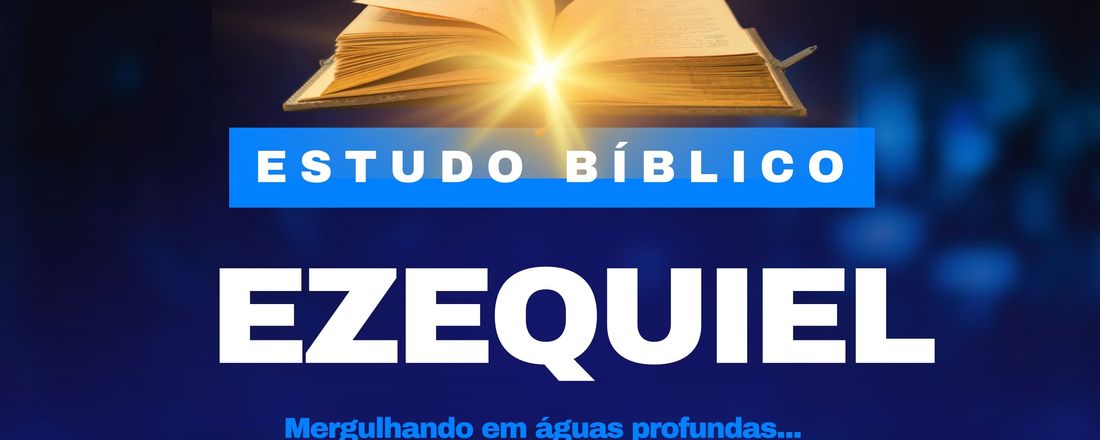 ESTUDO BÍBLICO

EZEQUIEL

Mergulhando em águas profundas...